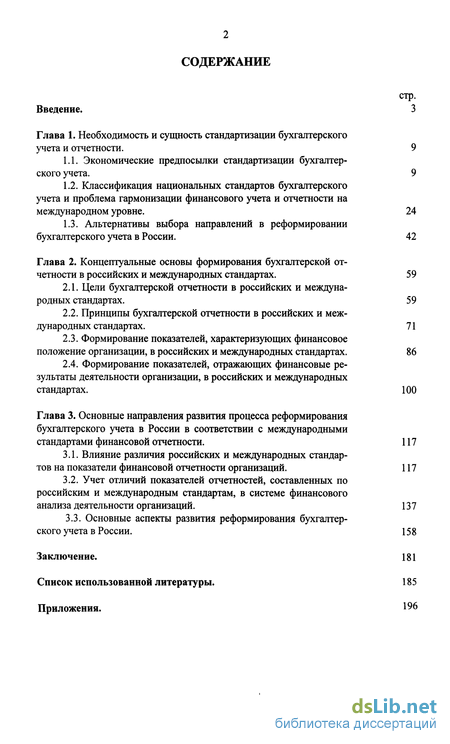 2

СОДЕРЖАНИЕ

стр.

Введение. 3

Глава 1. Необходимость и сущность стандартизации бухгалтерского учета и отчетности. 9

1.1. Экономические предпосылки стандартизации бухгалтерского учета. 9

1.2. Классификация национальных стандартов бухгалтерского учета и проблема гармонизации финансового учета и отчетности на международном уровне. 24

1.3. Альтернативы выбора направлений в реформировании бухгалтерского учета в России. 42

Глава 2. Концептуальные основы формирования бухгалтерской отчетности в российских и международных стандартах. 59

2.1. Цели бухгалтерской отчетности в российских и международных стандартах. 59

2.2. Принципы бухгалтерской отчетности в российских и международных стандартах. 71

2.3. Формирование показателей, характеризующих финансовое положение организации, в российских и международных стандартах. 86

2.4. Формирование показателей, отражающих финансовые результаты деятельности организации, в российских и международных стандартах. 100

Глава 3. Основные направления развития процесса реформирования бухгалтерского учета в России в соответствии с международными стандартами финансовой отчетности. 117

3.1. Влияние различия российских и международных стандартов на показатели финансовой отчетности организаций. 117

3.2. Учет отличий показателей отчетностей, составленных по российским и международным стандартам, в системе финансового анализа деятельности организаций. 137

3.3. Основные аспекты развития реформирования бухгалтерского учета в России. 158

Заключение. 181

Список использованной литературы. 185

Приложения. 196

dsLib.net
библиотека диссертаций